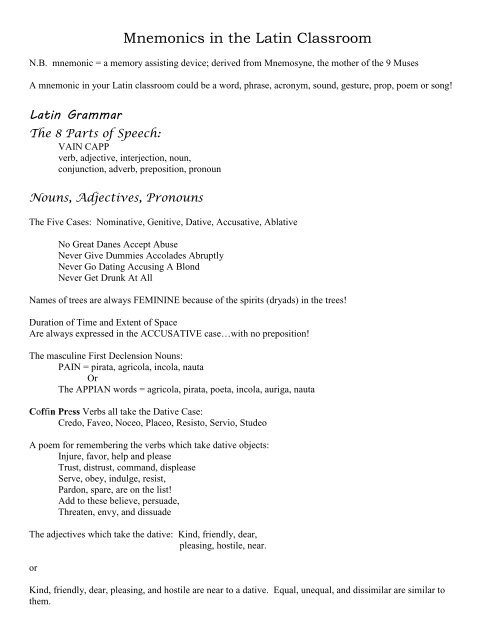 Mnemonics in the Latin Classroom

N.B. mnemonic = a memory assisting device; derived from Mnemosyne, the mother of the 9 Muses

A mnemonic in your Latin classroom could be a word, phrase, acronym, sound, gesture, prop, poem or song!

Latin Grammar

The 8 Parts of Speech:

VAIN CAPP
verb, adjective, interjection, noun,
conjunction, adverb, preposition, pronoun

Nouns, Adjectives, Pronouns

The Five Cases: Nominative, Genitive, Dative, Accusative, Ablative

No Great Danes Accept Abuse
Never Give Dummies Accolades Abruptly
Never Go Dating Accusing A Blond
Never Get Drunk At All

Names of trees are always FEMININE because of the spirits (dryads) in the trees!

Duration of Time and Extent of Space
Are always expressed in the ACCUSATIVE case…with no preposition!

The masculine First Declension Nouns:
PAIN = pirata, agricola, incola, nauta
Or
The APPIAN words = agricola, pirata, poeta, incola, auriga, nauta

Coffin Press Verbs all take the Dative Case:
Credo, Faveo, Noceo, Placeo, Resisto, Servio, Studeo

A poem for remembering the verbs which take dative objects:
Injure, favor, help and please
Trust, distrust, command, displease
Serve, obey, indulge, resist,
Pardon, spare, are on the list!
Add to these believe, persuade,
Threaten, envy, and dissuade

The adjectives which take the dative: Kind, friendly, dear,
pleasing, hostile, near.

or

Kind, friendly, dear, pleasing, and hostile are near to a dative. Equal, unequal, and dissimilar are similar to them.